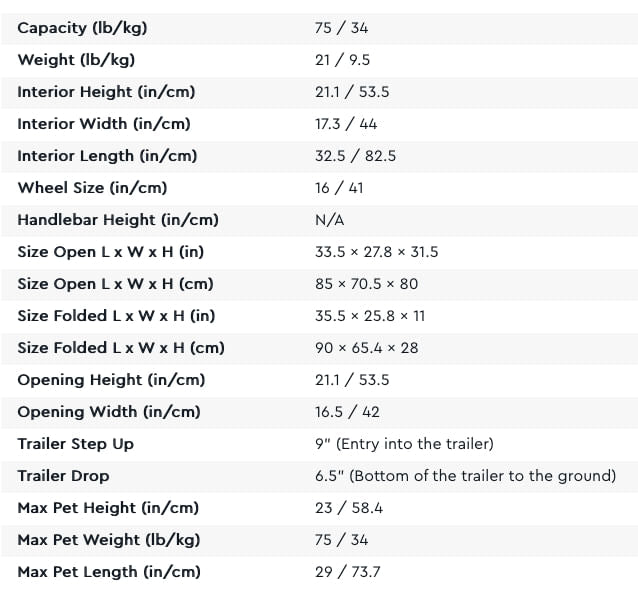 | Capacity (lb/kg) | 75 / 34 |
|---|---|
| Weight (lb/kg) | 21 / 9.5 |
| Interior Height (in/cm) | 21.1 / 53.5 |
| Interior Width (in/cm) | 17.3 / 44 |
| Interior Length (in/cm) | 32.5 / 82.5 |
| Wheel Size (in/cm) | 16 / 41 |
| Handlebar Height (in/cm) | N/A |
| Size Open L x W x H (in) | 33.5 × 27.8 × 31.5 |
| Size Open L x W x H (cm) | 85 × 70.5 × 80 |
| Size Folded L x W x H (in) | 35.5 × 25.8 × 11 |
| Size Folded L x W x H (cm) | 90 × 65.4 × 28 |
| Opening Height (in/cm) | 21.1 / 53.5 |
| Opening Width (in/cm) | 16.5 / 42 |
| Trailer Step Up | 9" (Entry into the trailer) |
| Trailer Drop | 6.5" (Bottom of the trailer to the ground) |
| Max Pet Height (in/cm) | 23 / 58.4 |
| Max Pet Weight (lb/kg) | 75 / 34 |
| Max Pet Length (in/cm) | 29 / 73.7 |